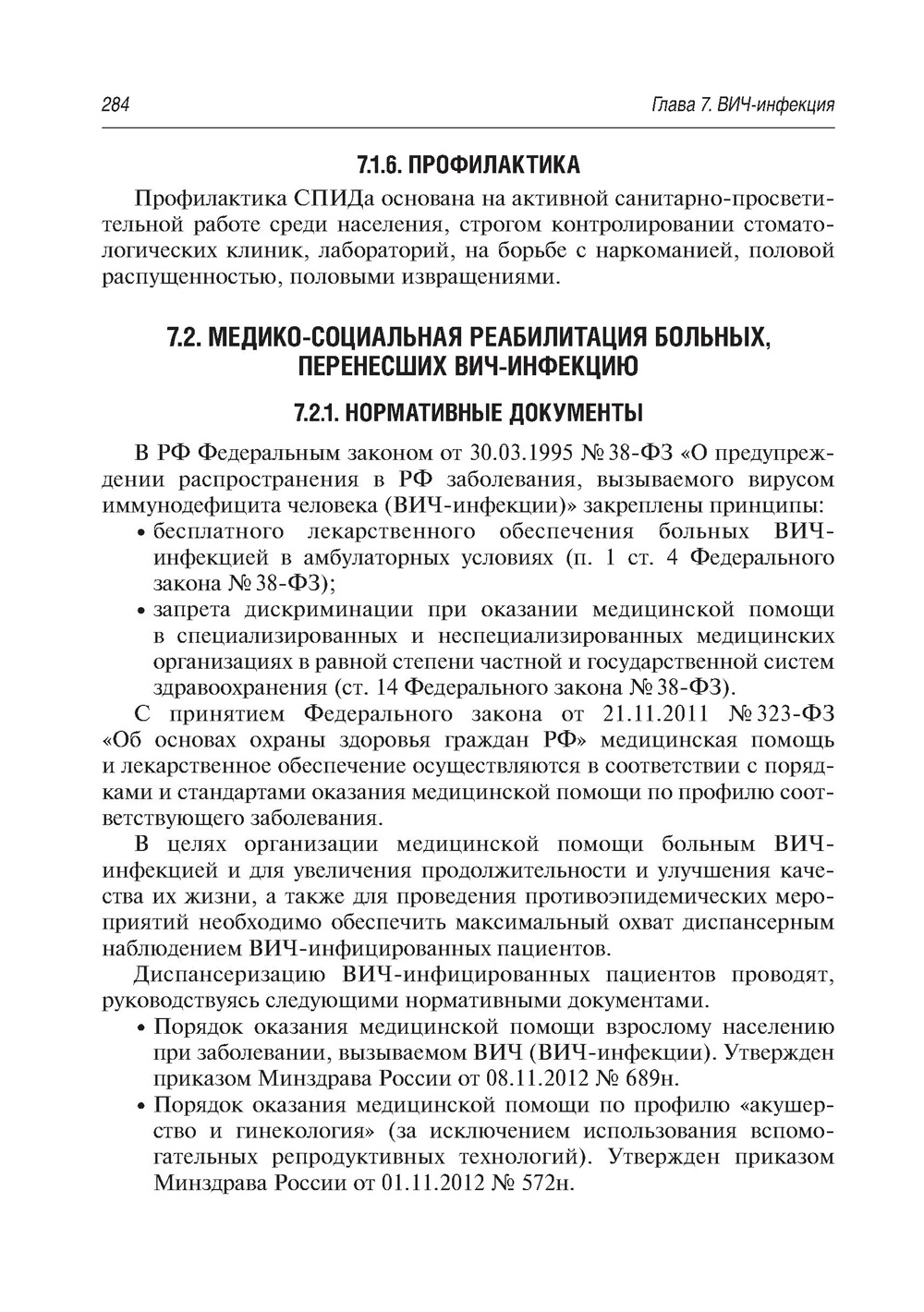 284 Глава 7. ВИЧ-инфекция

7.1.6. ПРОФИЛАКТИКА

Профилактика СПИДа основана на активной санитарно-просветительной работе среди населения, строгом контролировании стоматологических клиник, лабораторий, на борьбе с наркоманией, половой распущенностью, половыми извращениями.

7.2. МЕДИКО-СОЦИАЛЬНАЯ РЕАБИЛИТАЦИЯ БОЛЬНЫХ, ПЕРЕНЕСШИХ ВИЧ-ИНФЕКЦИЮ

7.2.1. НОРМАТИВНЫЕ ДОКУМЕНТЫ

В РФ Федеральным законом от 30.03.1995 № 38-ФЗ «О предупреждении распространения в РФ заболевания, вызываемого вирусом иммунодефицита человека (ВИЧ-инфекции)» закреплены принципы:

• бесплатного лекарственного обеспечения больных ВИЧ-инфекцией в амбулаторных условиях (п. 1 ст. 4 Федерального закона № 38-ФЗ);

• запрета дискриминации при оказании медицинской помощи в специализированных и неспециализированных медицинских организациях в равной степени частной и государственной систем здравоохранения (ст. 14 Федерального закона № 38-ФЗ).

С принятием Федерального закона от 21.11.2011 № 323-ФЗ «Об основах охраны здоровья граждан РФ» медицинская помощь и лекарственное обеспечение осуществляются в соответствии с порядками и стандартами оказания медицинской помощи по профилю соответствующего заболевания.

В целях организации медицинской помощи больным ВИЧ-инфекцией и для увеличения продолжительности и улучшения качества их жизни, а также для проведения противоэпидемических мероприятий необходимо обеспечить максимальный охват диспансерным наблюдением ВИЧ-инфицированных пациентов.

Диспансеризацию ВИЧ-инфицированных пациентов проводят, руководствуясь следующими нормативными документами.

• Порядок оказания медицинской помощи взрослому населению при заболевании, вызываемом ВИЧ (ВИЧ-инфекции). Утвержден приказом Минздрава России от 08.11.2012 № 689н.

• Порядок оказания медицинской помощи по профилю «акушерство и гинекология» (за исключением использования вспомогательных репродуктивных технологий). Утвержден приказом Минздрава России от 01.11.2012 № 572н.